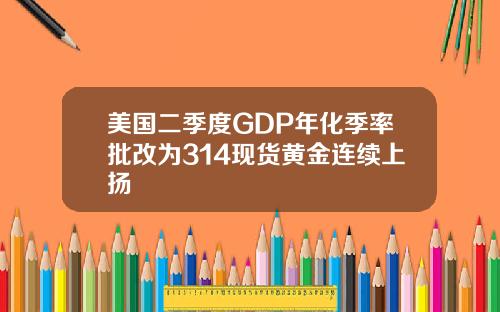 美国二季度GDP年化季率批改为314现货黄金连续上扬